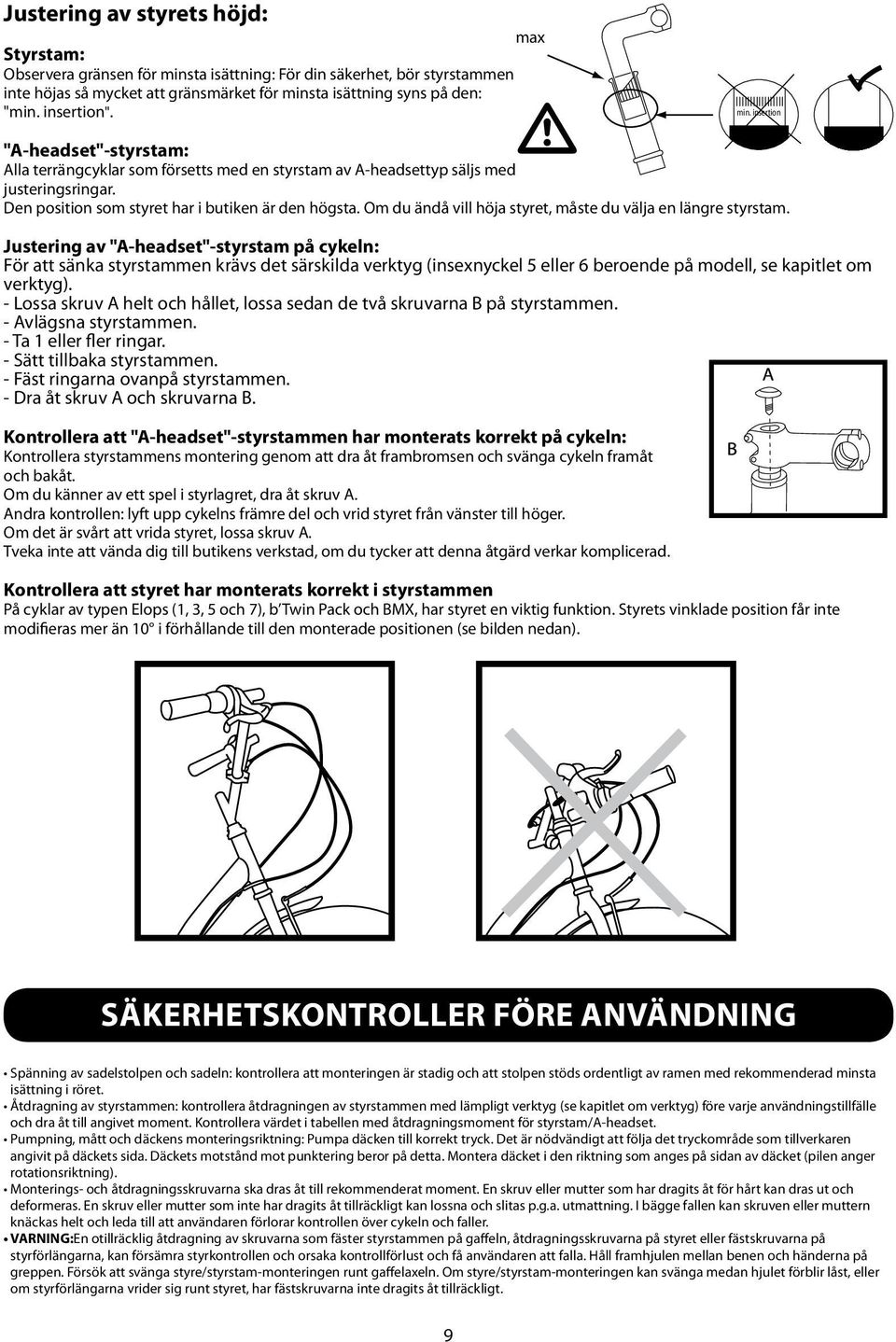 Justering av styrets höjd:

Styrstam:
Observera gränsen för minsta isättning: För din säkerhet, bör styrstammen inte höjas så mycket att gränsmärket för minsta isättning syns på den: "min. insertion".

max

min. insertion

"A-headset"-styrstam:
Alla terrängcyklar som försetts med en styrstam av A-headsettyp säljs med justeringsringar.
Den position som styret har i butiken är den högsta. Om du ändå vill höja styret, måste du välja en längre styrstam.

Justering av "A-headset"-styrstam på cykeln:
För att sänka styrstammen krävs det särskilda verktyg (insexnyckel 5 eller 6 beroende på modell, se kapitlet om verktyg).
- Lossa skruv A helt och hållet, lossa sedan de två skruvarna B på styrstammen.
- Avlägsna styrstammen.
- Ta 1 eller fler ringar.
- Sätt tillbaka styrstammen.
- Fäst ringarna ovanpå styrstammen.
- Dra åt skruv A och skruvarna B.

A

B

Kontrollera att "A-headset"-styrstammen har monterats korrekt på cykeln:
Kontrollera styrstammens montering genom att dra åt frambromsen och svänga cykeln framåt och bakåt.
Om du känner av ett spel i styrlagret, dra åt skruv A.
Andra kontrollen: lyft upp cykelns främre del och vrid styret från vänster till höger.
Om det är svårt att vrida styret, lossa skruv A.
Tveka inte att vända dig till butikens verkstad, om du tycker att denna åtgärd verkar komplicerad.

Kontrollera att styret har monterats korrekt i styrstammen
På cyklar av typen Elops (1, 3, 5 och 7), b'Twin Pack och BMX, har styret en viktig funktion. Styrets vinklade position får inte modifieras mer än 10° i förhållande till den monterade positionen (se bilden nedan).

SÄKERHETSKONTROLLER FÖRE ANVÄNDNING

• Spänning av sadelstolpen och sadeln: kontrollera att monteringen är stadig och att stolpen stöds ordentligt av ramen med rekommenderad minsta isättning i röret.
• Åtdragning av styrstammen: kontrollera åtdragningen av styrstammen med lämpligt verktyg (se kapitlet om verktyg) före varje användningstillfälle och dra åt till angivet moment. Kontrollera värdet i tabellen med åtdragningsmoment för styrstam/A-headset.
• Pumpning, mått och däckens monteringsriktning: Pumpa däcken till korrekt tryck. Det är nödvändigt att följa det tryckområde som tillverkaren angivit på däckets sida. Däckets motstånd mot punktering beror på detta. Montera däcket i den riktning som anges på sidan av däcket (pilen anger rotationsriktning).
• Monterings- och åtdragningsskruvarna ska dras åt till rekommenderat moment. En skruv eller mutter som har dragits åt för hårt kan dras ut och deformeras. En skruv eller mutter som inte har dragits åt tillräckligt kan lossna och slitas p.g.a. utmattning. I bägge fallen kan skruven eller muttern knäckas helt och leda till att användaren förlorar kontrollen över cykeln och faller.
• VARNING:En otillräcklig åtdragning av skruvarna som fäster styrstammen på gaffeln, åtdragningsskruvarna på styret eller fästskruvarna på styrförlängarna, kan försämra styrkontrollen och orsaka kontrollförlust och få användaren att falla. Håll framhjulen mellan benen och händerna på greppen. Försök att svänga styre/styrstam-monteringen runt gaffelaxeln. Om styre/styrstam-monteringen kan svänga medan hjulet förblir låst, eller om styrförlängarna vrider sig runt styret, har fästskruvarna inte dragits åt tillräckligt.

9